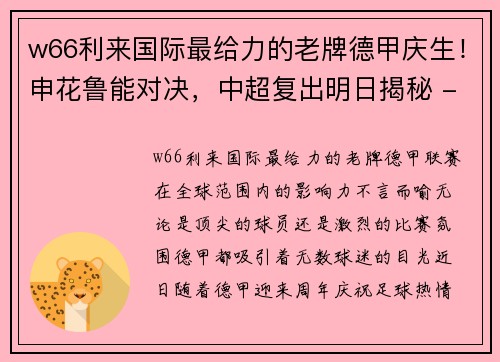 w66利来国际最给力的老牌德甲庆生！申花鲁能对决，中超复出明日揭秘 -

w66利来国际最给力的老牌德甲联赛在全球范围内的影响力不言而喻无论是顶尖的球员还是激烈的比赛氛围德甲都吸引着无数球迷的目光近日随着德甲迎来周年庆祝足球热情